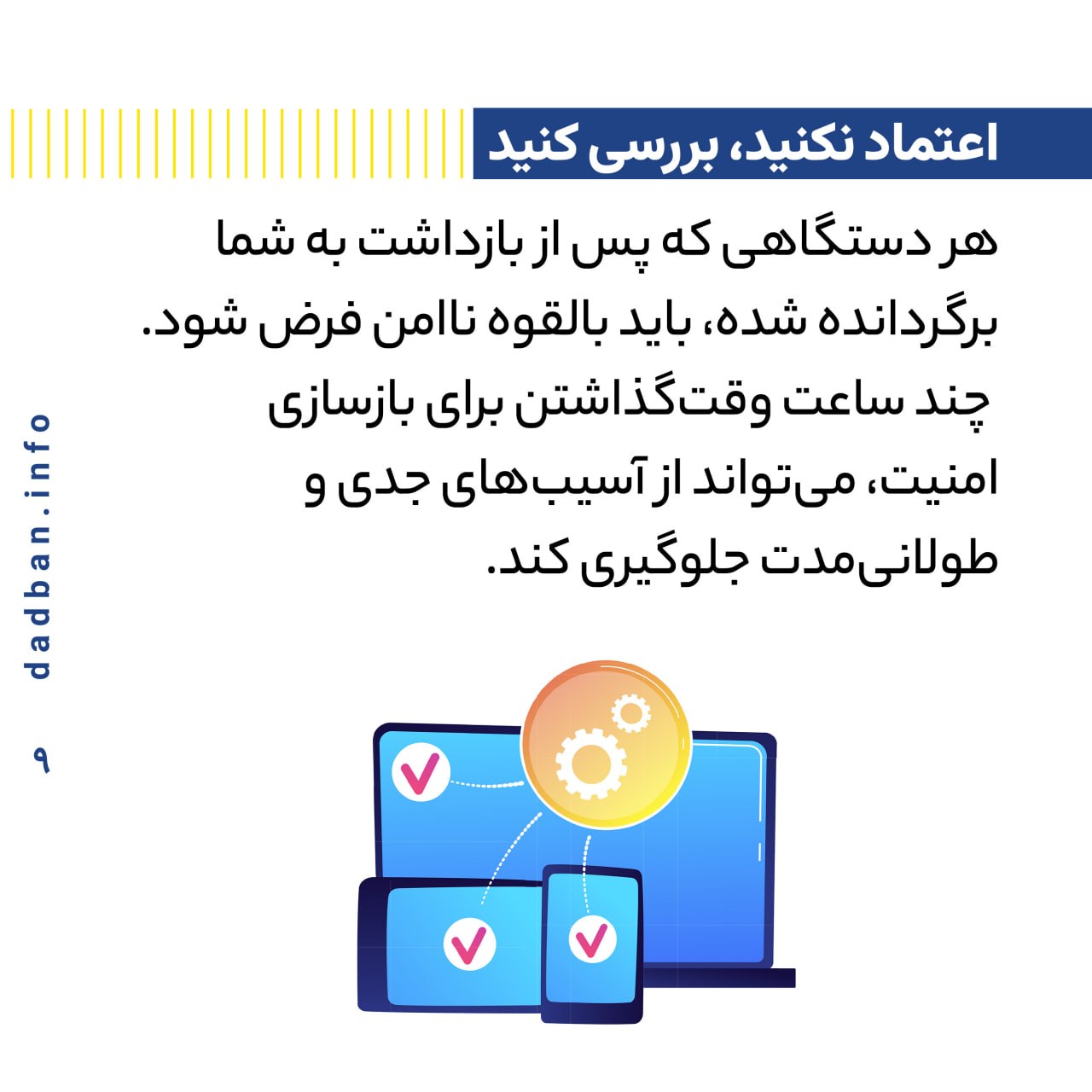 اعتماد نکنید، بررسی کنید

هر دستگاهی که پس از بازداشت به شما برگردانده شده، باید بالقوه ناامن فرض شود. چند ساعت وقت‌گذاشتن برای بازسازی امنیت، می‌تواند از آسیب‌های جدی و طولانی‌مدت جلوگیری کند.

dadban.info

۹